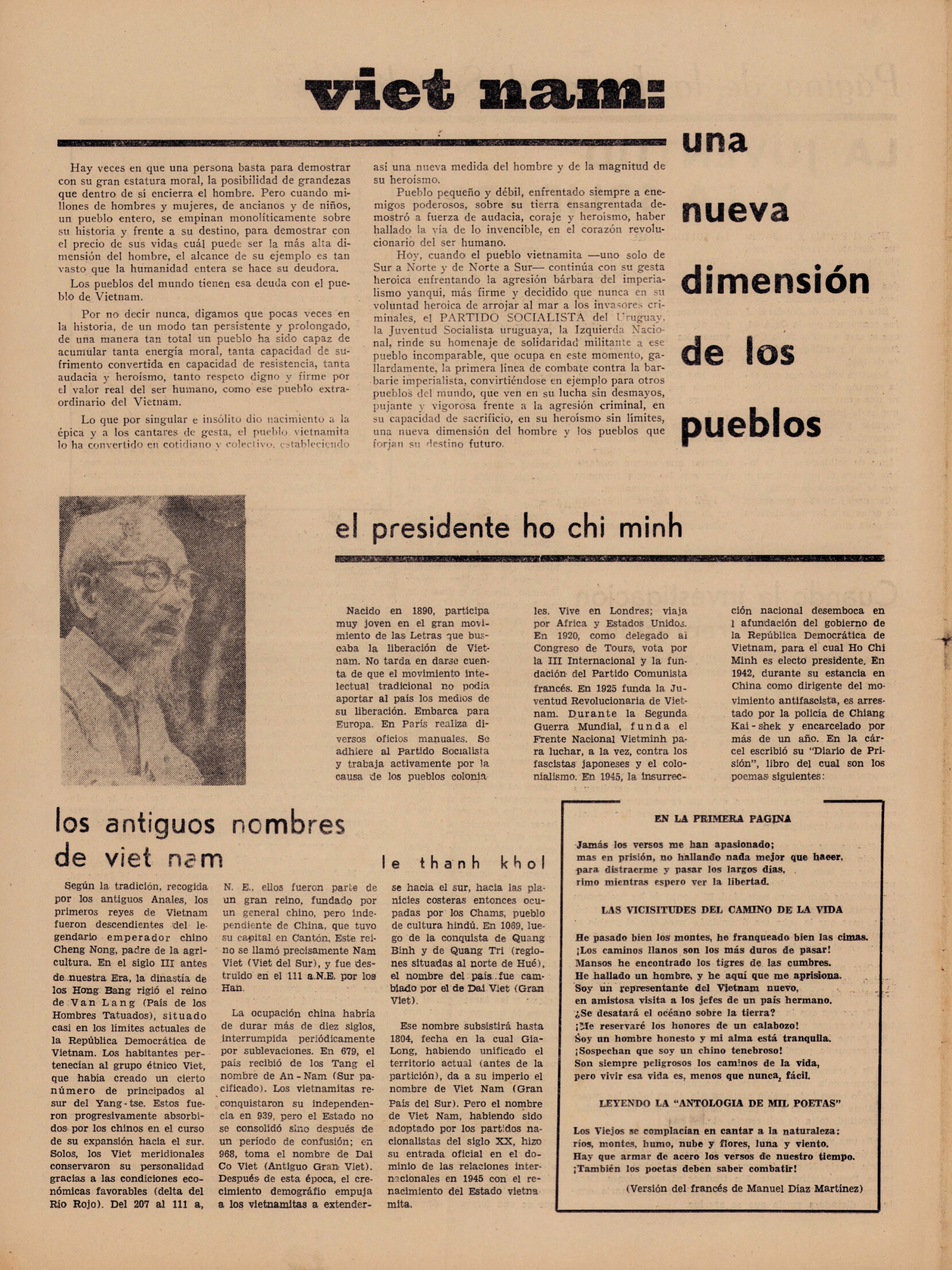 viet nam:

una

nueva

dimensión

de los

pueblos

Hay veces en que una persona basta para demostrar con su gran estatura moral, la posibilidad de grandezas que dentro de sí encierra el hombre. Pero cuando millones de hombres y mujeres, de ancianos y de niños, un pueblo entero, se empinan monolíticamente sobre su historia y frente a su destino, para demostrar con el precio de sus vidas cuál puede ser la más alta dimensión del hombre, el alcance de su ejemplo es tan vasto que la humanidad entera se hace su deudora.

Los pueblos del mundo tienen esa deuda con el pueblo de Vietnam.

Por no decir nunca, digamos que pocas veces en la historia, de un modo tan persistente y prolongado, de una manera tan total un pueblo ha sido capaz de acumular tanta energía moral, tanta capacidad de sufrimento convertida en capacidad de resistencia, tanta audacia y heroísmo, tanto respeto digno y firme por el valor real del ser humano, como ese pueblo extraordinario del Vietnam.

Lo que por singular e insólito dio nacimiento a la épica y a los cantares de gesta, el pueblo vietnamita lo ha convertido en cotidiano y colectivo, estableciendo así una nueva medida del hombre y de la magnitud de su heroísmo.

Pueblo pequeño y débil, enfrentado siempre a enemigos poderosos, sobre su tierra ensangrentada demostró a fuerza de audacia, coraje y heroísmo, haber hallado la vía de lo invencible, en el corazón revolucionario del ser humano.

Hoy, cuando el pueblo vietnamita —uno solo de Sur a Norte y de Norte a Sur— continúa con su gesta heroica enfrentando la agresión bárbara del imperialismo yanqui, más firme y decidido que nunca en su voluntad heroica de arrojar al mar a los invasores criminales, el PARTIDO SOCIALISTA del Uruguay, la Juventud Socialista uruguaya, la Izquierda Nacional, rinde su homenaje de solidaridad militante a ese pueblo incomparable, que ocupa en este momento, gallardamente, la primera línea de combate contra la barbarie imperialista, convirtiéndose en ejemplo para otros pueblos del mundo, que ven en su lucha sin desmayos, pujante y vigorosa frente a la agresión criminal, en su capacidad de sacrificio, en su heroísmo sin límites, una nueva dimensión del hombre y los pueblos que forjan su destino futuro.

el presidente ho chi minh

Nacido en 1890, participa muy joven en el gran movimiento de las Letras que buscaba la liberación de Vietnam. No tarda en darse cuenta de que el movimiento intelectual tradicional no podía aportar al país los medios de su liberación. Embarca para Europa. En París realiza diversos oficios manuales. Se adhiere al Partido Socialista y trabaja activamente por la causa de los pueblos coloniales. Vive en Londres; viaja por Africa y Estados Unidos. En 1920, como delegado al Congreso de Tours, vota por la III Internacional y la fundación del Partido Comunista francés. En 1925 funda la Juventud Revolucionaria de Vietnam. Durante la Segunda Guerra Mundial, funda el Frente Nacional Vietminh para luchar, a la vez, contra los fascistas japoneses y el colonialismo. En 1945, la insurrección nacional desemboca en l afundación del gobierno de la República Democrática de Vietnam, para el cual Ho Chi Minh es electo presidente. En 1942, durante su estancia en China como dirigente del movimiento antifascista, es arrestado por la policía de Chiang Kai-shek y encarcelado por más de un año. En la cárcel escribió su "Diario de Prisión", libro del cual son los poemas siguientes:

los antiguos nombres de viet nam

le thanh khol

Según la tradición, recogida por los antiguos Anales, los primeros reyes de Vietnam fueron descendientes del legendario emperador chino Cheng Nong, padre de la agricultura. En el siglo III antes de nuestra Era, la dinastía de los Hong Bang rigió el reino de Van Lang (País de los Hombres Tatuados), situado casi en los límites actuales de la República Democrática de Vietnam. Los habitantes pertenecían al grupo étnico Viet, que había creado un cierto número de principados al sur del Yang-tse. Estos fueron progresivamente absorbidos por los chinos en el curso de su expansión hacia el sur. Solos, los Viet meridionales conservaron su personalidad gracias a las condiciones económicas favorables (delta del Río Rojo). Del 207 al 111 a, N. E., ellos fueron parte de un gran reino, fundado por un general chino, pero independiente de China, que tuvo su capital en Cantón. Este reino se llamó precisamente Nam Viet (Viet del Sur), y fue destruido en el 111 a.N.E. por los Han.

La ocupación china habría de durar más de diez siglos, interrumpida periódicamente por sublevaciones. En 679, el país recibió de los Tang el nombre de An-Nam (Sur pacificado). Los vietnamitas reconquistaron su independencia en 939, pero el Estado no se consolidó sino después de un período de confusión; en 968, toma el nombre de Dai Co Viet (Antiguo Gran Viet). Después de esta época, el crecimiento demográfio empuja a los vietnamitas a extenderse hacia el sur, hacia las planicies costeras entonces ocupadas por los Chams, pueblo de cultura hindú. En 1069, luego de la conquista de Quang Binh y de Quang Tri (regiones situadas al norte de Hué), el nombre del país fue cambiado por el de Dai Viet (Gran Viet).

Ese nombre subsistirá hasta 1804, fecha en la cual Gia-Long, habiendo unificado el territorio actual (antes de la partición), da a su imperio el nombre de Viet Nam (Gran País del Sur). Pero el nombre de Viet Nam, habiendo sido adoptado por los partidos nacionalistas del siglo XX, hizo su entrada oficial en el dominio de las relaciones internacionales en 1945 con el renacimiento del Estado vietnamita.

EN LA PRIMERA PAGINA

Jamás los versos me han apasionado;
mas en prisión, no hallando nada mejor que hacer,
para distraerme y pasar los largos días,
rimo mientras espero ver la libertad.

LAS VICISITUDES DEL CAMINO DE LA VIDA

He pasado bien los montes, he franqueado bien las cimas.
¡Los caminos llanos son los más duros de pasar!
Mansos he encontrado los tigres de las cumbres.
He hallado un hombre, y he aquí que me aprisiona.
Soy un representante del Vietnam nuevo,
en amistosa visita a los jefes de un país hermano.
¿Se desatará el océano sobre la tierra?
¡Me reservaré los honores de un calabozo!
Soy un hombre honesto y mi alma está tranquila.
¡Sospechan que soy un chino tenebroso!
Son siempre peligrosos los caminos de la vida,
pero vivir esa vida es, menos que nunca, fácil.

LEYENDO LA "ANTOLOGIA DE MIL POETAS"

Los Viejos se complacían en cantar a la naturaleza:
ríos, montes, humo, nube y flores, luna y viento.
Hay que armar de acero los versos de nuestro tiempo.
¡También los poetas deben saber combatir!

(Versión del francés de Manuel Díaz Martínez)